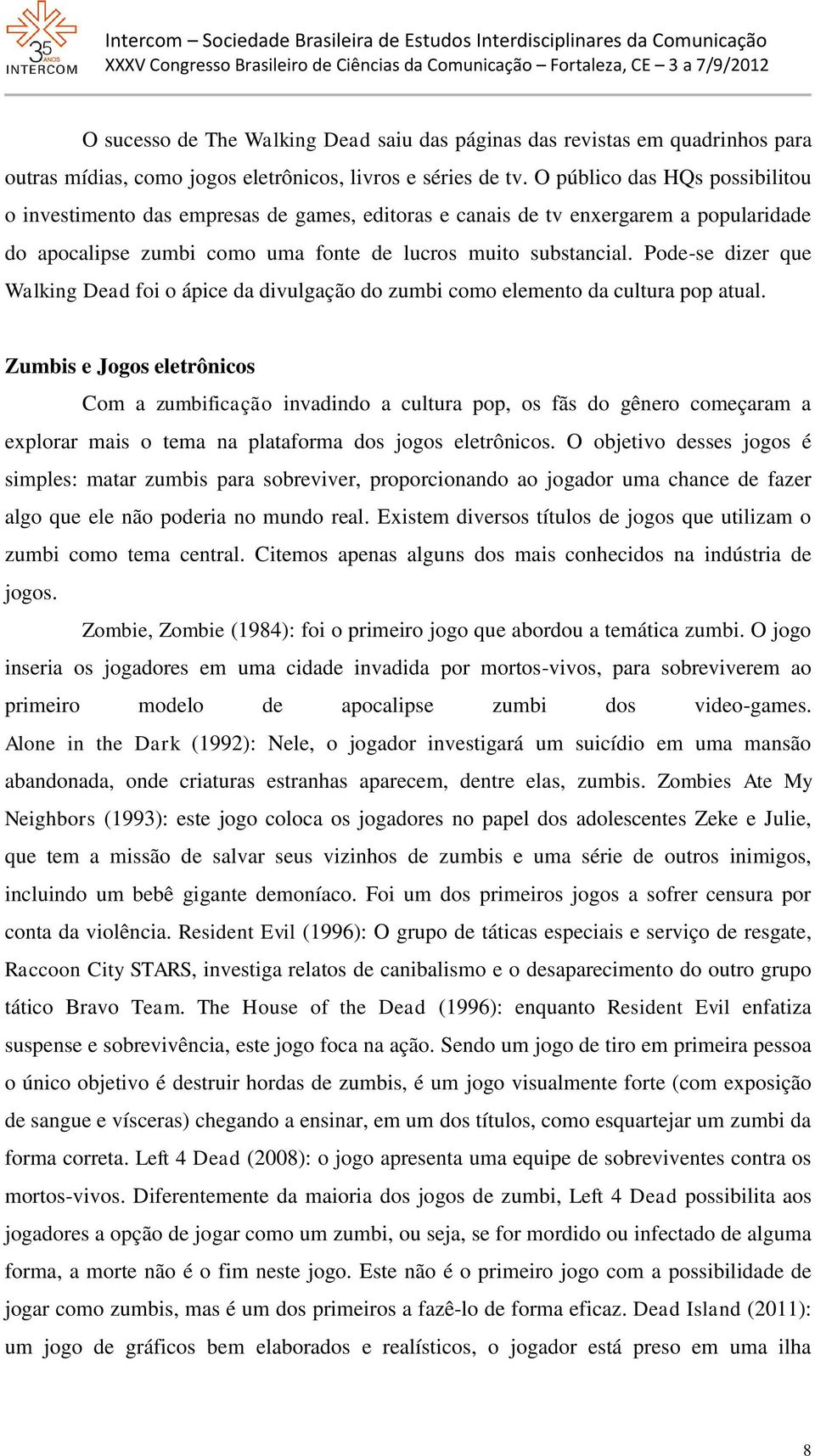 35 ANOS INTERCOM

Intercom – Sociedade Brasileira de Estudos Interdisciplinares da Comunicação
XXXV Congresso Brasileiro de Ciências da Comunicação – Fortaleza, CE – 3 a 7/9/2012

O sucesso de The Walking Dead saiu das páginas das revistas em quadrinhos para outras mídias, como jogos eletrônicos, livros e séries de tv. O público das HQs possibilitou o investimento das empresas de games, editoras e canais de tv enxergarem a popularidade do apocalipse zumbi como uma fonte de lucros muito substancial. Pode-se dizer que Walking Dead foi o ápice da divulgação do zumbi como elemento da cultura pop atual.

Zumbis e Jogos eletrônicos

Com a zumbificação invadindo a cultura pop, os fãs do gênero começaram a explorar mais o tema na plataforma dos jogos eletrônicos. O objetivo desses jogos é simples: matar zumbis para sobreviver, proporcionando ao jogador uma chance de fazer algo que ele não poderia no mundo real. Existem diversos títulos de jogos que utilizam o zumbi como tema central. Citemos apenas alguns dos mais conhecidos na indústria de jogos.

Zombie, Zombie (1984): foi o primeiro jogo que abordou a temática zumbi. O jogo inseria os jogadores em uma cidade invadida por mortos-vivos, para sobreviverem ao primeiro modelo de apocalipse zumbi dos video-games. Alone in the Dark (1992): Nele, o jogador investigará um suicídio em uma mansão abandonada, onde criaturas estranhas aparecem, dentre elas, zumbis. Zombies Ate My Neighbors (1993): este jogo coloca os jogadores no papel dos adolescentes Zeke e Julie, que tem a missão de salvar seus vizinhos de zumbis e uma série de outros inimigos, incluindo um bebê gigante demoníaco. Foi um dos primeiros jogos a sofrer censura por conta da violência. Resident Evil (1996): O grupo de táticas especiais e serviço de resgate, Raccoon City STARS, investiga relatos de canibalismo e o desaparecimento do outro grupo tático Bravo Team. The House of the Dead (1996): enquanto Resident Evil enfatiza suspense e sobrevivência, este jogo foca na ação. Sendo um jogo de tiro em primeira pessoa o único objetivo é destruir hordas de zumbis, é um jogo visualmente forte (com exposição de sangue e vísceras) chegando a ensinar, em um dos títulos, como esquartejar um zumbi da forma correta. Left 4 Dead (2008): o jogo apresenta uma equipe de sobreviventes contra os mortos-vivos. Diferentemente da maioria dos jogos de zumbi, Left 4 Dead possibilita aos jogadores a opção de jogar como um zumbi, ou seja, se for mordido ou infectado de alguma forma, a morte não é o fim neste jogo. Este não é o primeiro jogo com a possibilidade de jogar como zumbis, mas é um dos primeiros a fazê-lo de forma eficaz. Dead Island (2011): um jogo de gráficos bem elaborados e realísticos, o jogador está preso em uma ilha

8